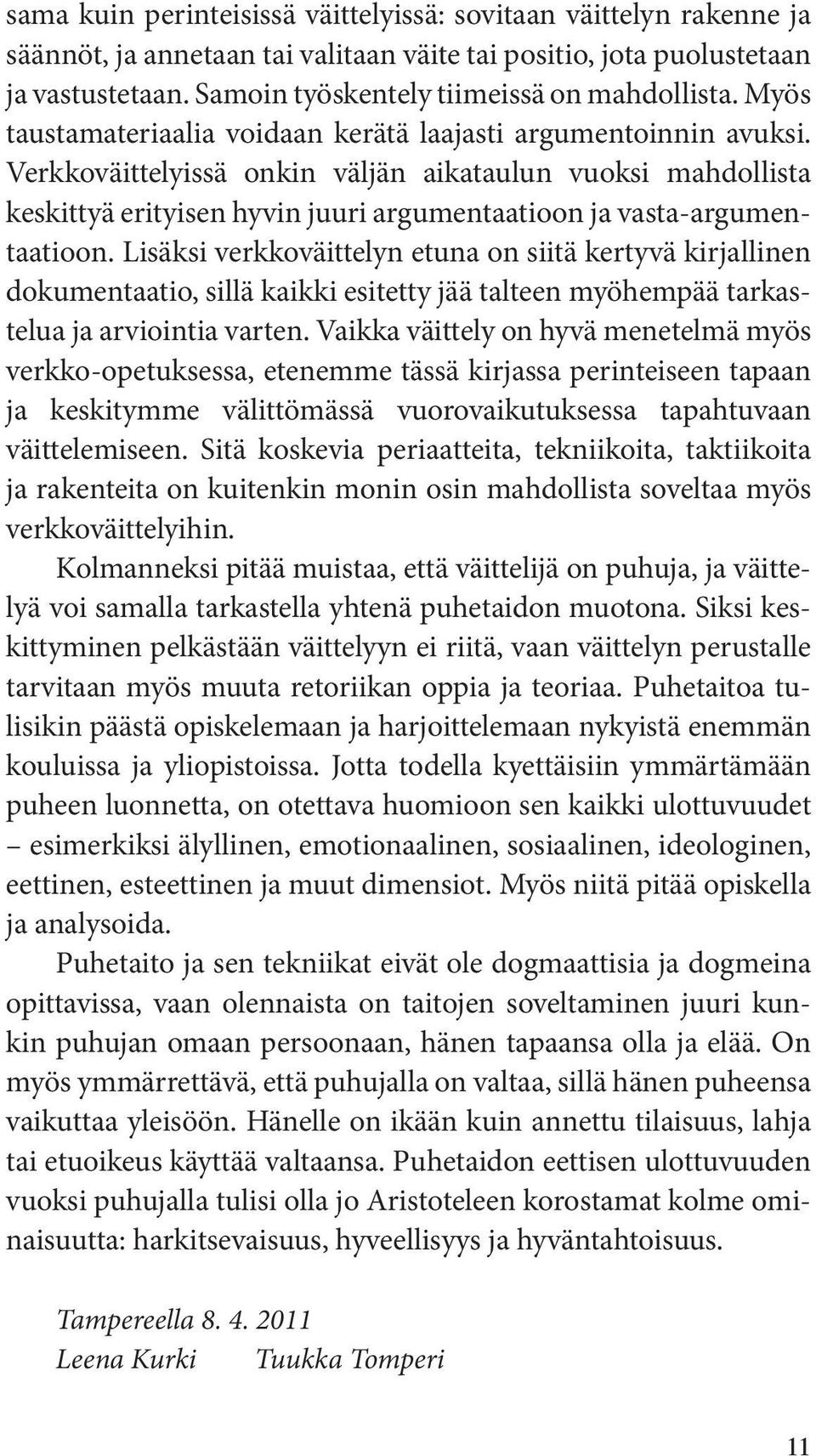 sama kuin perinteisissä väittelyissä: sovitaan väittelyn rakenne ja säännöt, ja annetaan tai valitaan väite tai positio, jota puolustetaan ja vastustetaan. Samoin työskentely tiimeissä on mahdollista. Myös taustamateriaalia voidaan kerätä laajasti argumentoinnin avuksi. Verkkoväittelyissä onkin väljän aikataulun vuoksi mahdollista keskittyä erityisen hyvin juuri argumentaatioon ja vasta-argumentaatioon. Lisäksi verkkoväittelyn etuna on siitä kertyvä kirjallinen dokumentaatio, sillä kaikki esitetty jää talteen myöhempää tarkastelua ja arviointia varten. Vaikka väittely on hyvä menetelmä myös verkko-opetuksessa, etenemme tässä kirjassa perinteiseen tapaan ja keskitymme välittömässä vuorovaikutuksessa tapahtuvaan väittelemiseen. Sitä koskevia periaatteita, tekniikoita, taktiikoita ja rakenteita on kuitenkin monin osin mahdollista soveltaa myös verkkoväittelyihin.

Kolmanneksi pitää muistaa, että väittelijä on puhuja, ja väittelyä voi samalla tarkastella yhtenä puhetaidon muotona. Siksi keskittyminen pelkästään väittelyyn ei riitä, vaan väittelyn perustalle tarvitaan myös muuta retoriikan oppia ja teoriaa. Puhetaitoa tulisikin päästä opiskelemaan ja harjoittelemaan nykyistä enemmän kouluissa ja yliopistoissa. Jotta todella kyettäisiin ymmärtämään puheen luonnetta, on otettava huomioon sen kaikki ulottuvuudet – esimerkiksi älyllinen, emotionaalinen, sosiaalinen, ideologinen, eettinen, esteettinen ja muut dimensiot. Myös niitä pitää opiskella ja analysoida.

Puhetaito ja sen tekniikat eivät ole dogmaattisia ja dogmeina opittavissa, vaan olennaista on taitojen soveltaminen juuri kunkin puhujan omaan persoonaan, hänen tapaansa olla ja elää. On myös ymmärrettävä, että puhujalla on valtaa, sillä hänen puheensa vaikuttaa yleisöön. Hänelle on ikään kuin annettu tilaisuus, lahja tai etuoikeus käyttää valtaansa. Puhetaidon eettisen ulottuvuuden vuoksi puhujalla tulisi olla jo Aristoteleen korostamat kolme ominaisuutta: harkitsevaisuus, hyveellisyys ja hyväntahtoisuus.

Tampereella 8. 4. 2011
Leena Kurki Tuukka Tomperi

11